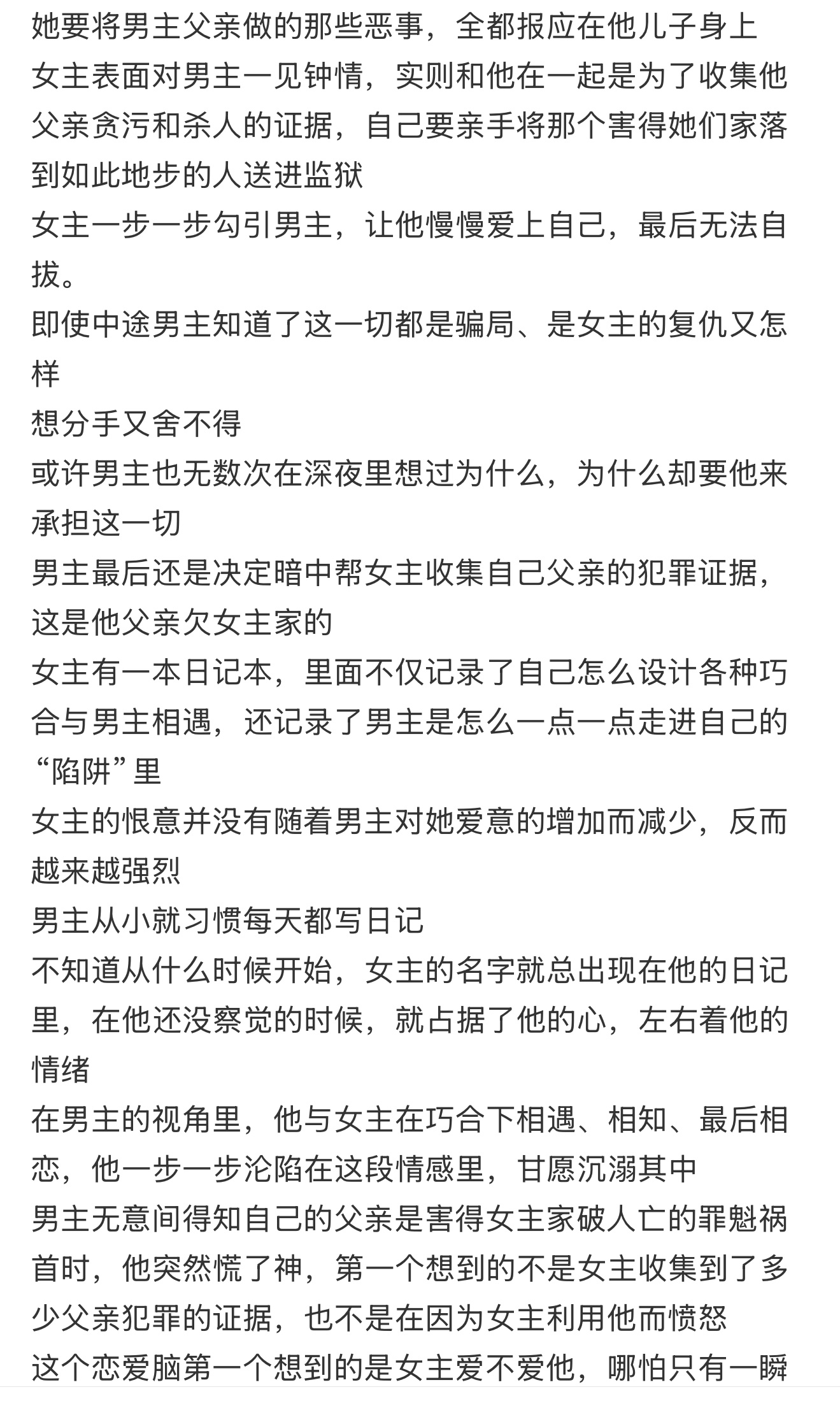 她要将男主父亲做的那些恶事，全都报应在他儿子身上
女主表面对男主一见钟情，实则和他在一起是为了收集他父亲贪污和杀人的证据，自己要亲手将那个害得她们家落到如此地步的人送进监狱
女主一步一步勾引男主，让他慢慢爱上自己，最后无法自拔。
即使中途男主知道了这一切都是骗局、是女主的复仇又怎样
想分手又舍不得
或许男主也无数次在深夜里想过为什么，为什么却要他来承担这一切
男主最后还是决定暗中帮女主收集自己父亲的犯罪证据，这是他父亲欠女主家的
女主有一本日记本，里面不仅记录了自己怎么设计各种巧合与男主相遇，还记录了男主是怎么一点一点走进自己的“陷阱”里
女主的恨意并没有随着男主对她爱意的增加而减少，反而越来越强烈
男主从小就习惯每天都写日记
不知道从什么时候开始，女主的名字就总出现在他的日记里，在他还没察觉的时候，就占据了他的心，左右着他的情绪
在男主的视角里，他与女主在巧合下相遇、相知、最后相恋，他一步一步沦陷在这段情感里，甘愿沉溺其中
男主无意间得知自己的父亲是害得女主家破人亡的罪魁祸首时，他突然慌了神，第一个想到的不是女主收集到了多少父亲犯罪的证据，也不是在因为女主利用他而愤怒
这个恋爱脑第一个想到的是女主爱不爱他，哪怕只有一瞬